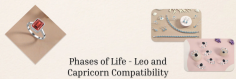 Phases of Life - Leo and Capricorn Compatibility